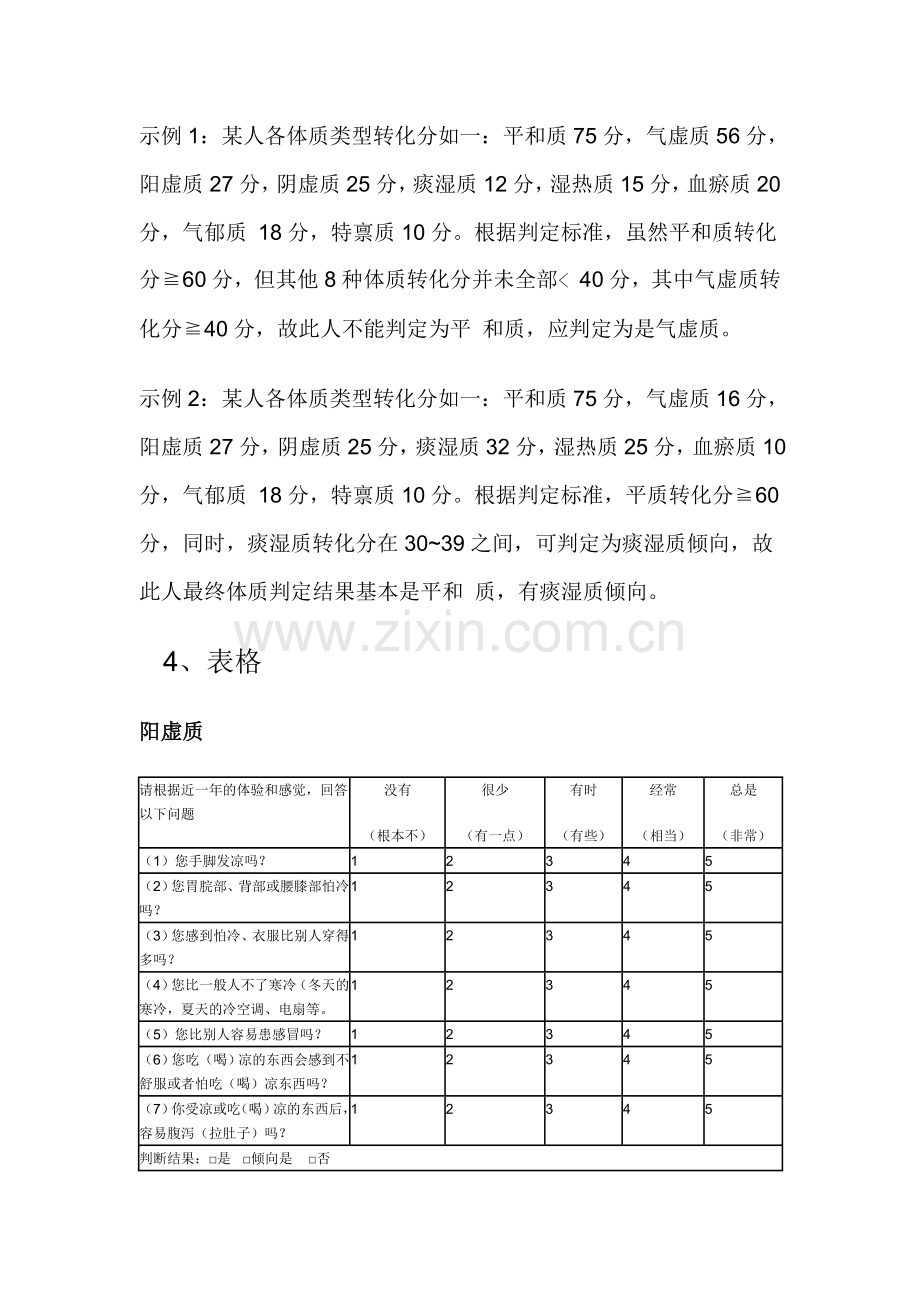 示例 1：某人各体质类型转化分如一：平和质 75 分，气虚质 56 分，阳虚质 27 分，阴虚质 25 分，痰湿质 12 分，湿热质 15 分，血瘀质 20 分，气郁质 18 分，特禀质 10 分。根据判定标准，虽然平和质转化分≧60 分，但其他 8 种体质转化分并未全部< 40 分，其中气虚质转化分≧40 分，故此人不能判定为平 和质，应判定为是气虚质。

示例 2：某人各体质类型转化分如一：平和质 75 分，气虚质 16 分，阳虚质 27 分，阴虚质 25 分，痰湿质 32 分，湿热质 25 分，血瘀质 10 分，气郁质 18 分，特禀质 10 分。根据判定标准，平质转化分≧60 分，同时，痰湿质转化分在 30~39 之间，可判定为痰湿质倾向，故此人最终体质判定结果基本是平和 质，有痰湿质倾向。

www.zixin.com.cn

4、表格

阳虚质

| 请根据近一年的体验和感觉，回答以下问题 | 没有（根本不） | 很少（有一点） | 有时（有些） | 经常（相当） | 总是（非常） |
|---|---|---|---|---|---|
| （1）您手脚发凉吗？ | 1 | 2 | 3 | 4 | 5 |
| （2）您胃脘部、背部或腰膝部怕冷吗？ | 1 | 2 | 3 | 4 | 5 |
| （3）您感到怕冷、衣服比别人穿得多吗？ | 1 | 2 | 3 | 4 | 5 |
| （4）您比一般人不了寒冷（冬天的寒冷，夏天的冷空调、电扇等。 | 1 | 2 | 3 | 4 | 5 |
| （5）您比别人容易患感冒吗？ | 1 | 2 | 3 | 4 | 5 |
| （6）您吃（喝）凉的东西会感到不舒服或者怕吃（喝）凉东西吗？ | 1 | 2 | 3 | 4 | 5 |
| （7）你受凉或吃(喝)凉的东西后，容易腹泻（拉肚子）吗？ | 1 | 2 | 3 | 4 | 5 |
| 判断结果：□是 □倾向是 □否 | | | | | |